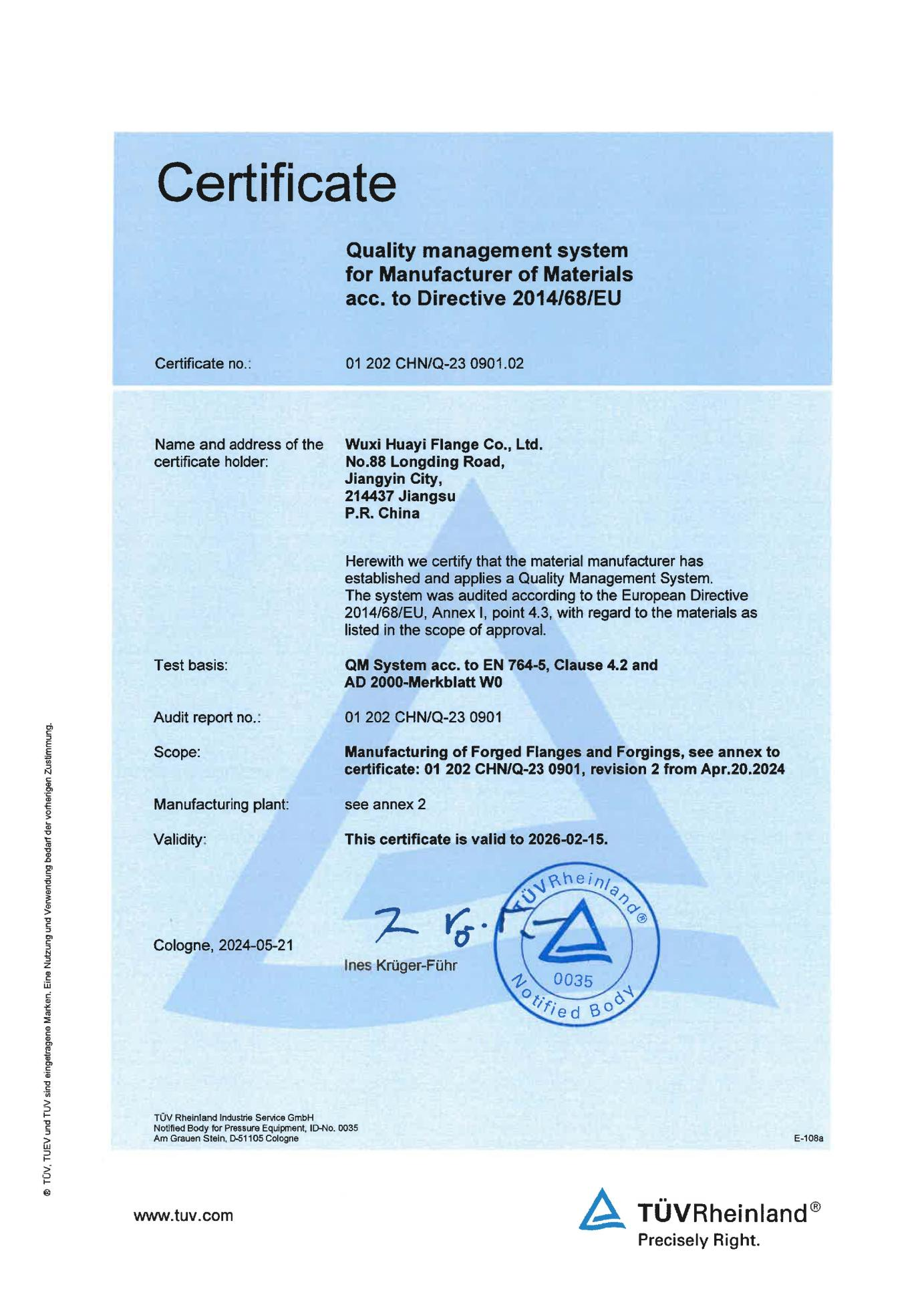 Certificate

Quality management system for Manufacturer of Materials acc. to Directive 2014/68/EU

Certificate no.: 01 202 CHN/Q-23 0901.02

Name and address of the certificate holder: Wuxi Huayi Flange Co., Ltd.
No.88 Longding Road,
Jiangyin City,
214437 Jiangsu
P.R. China

Herewith we certify that the material manufacturer has established and applies a Quality Management System. The system was audited according to the European Directive 2014/68/EU, Annex I, point 4.3, with regard to the materials as listed in the scope of approval.

Test basis: QM System acc. to EN 764-5, Clause 4.2 and AD 2000-Merkblatt W0

Audit report no.: 01 202 CHN/Q-23 0901

Scope: Manufacturing of Forged Flanges and Forgings, see annex to certificate: 01 202 CHN/Q-23 0901, revision 2 from Apr.20.2024

Manufacturing plant: see annex 2

Validity: This certificate is valid to 2026-02-15.

Cologne, 2024-05-21

Ines Krüger-Führ

TÜVRheinland® 0035 Notified Body

TÜV Rheinland Industrie Service GmbH
Notified Body for Pressure Equipment, ID-No. 0035
Am Grauen Stein, D-51105 Cologne

E-108a

® TÜV, TUEV und TUV sind eingetragene Marken. Eine Nutzung und Verwendung bedarf der vorherigen Zustimmung.

www.tuv.com

TÜVRheinland®
Precisely Right.